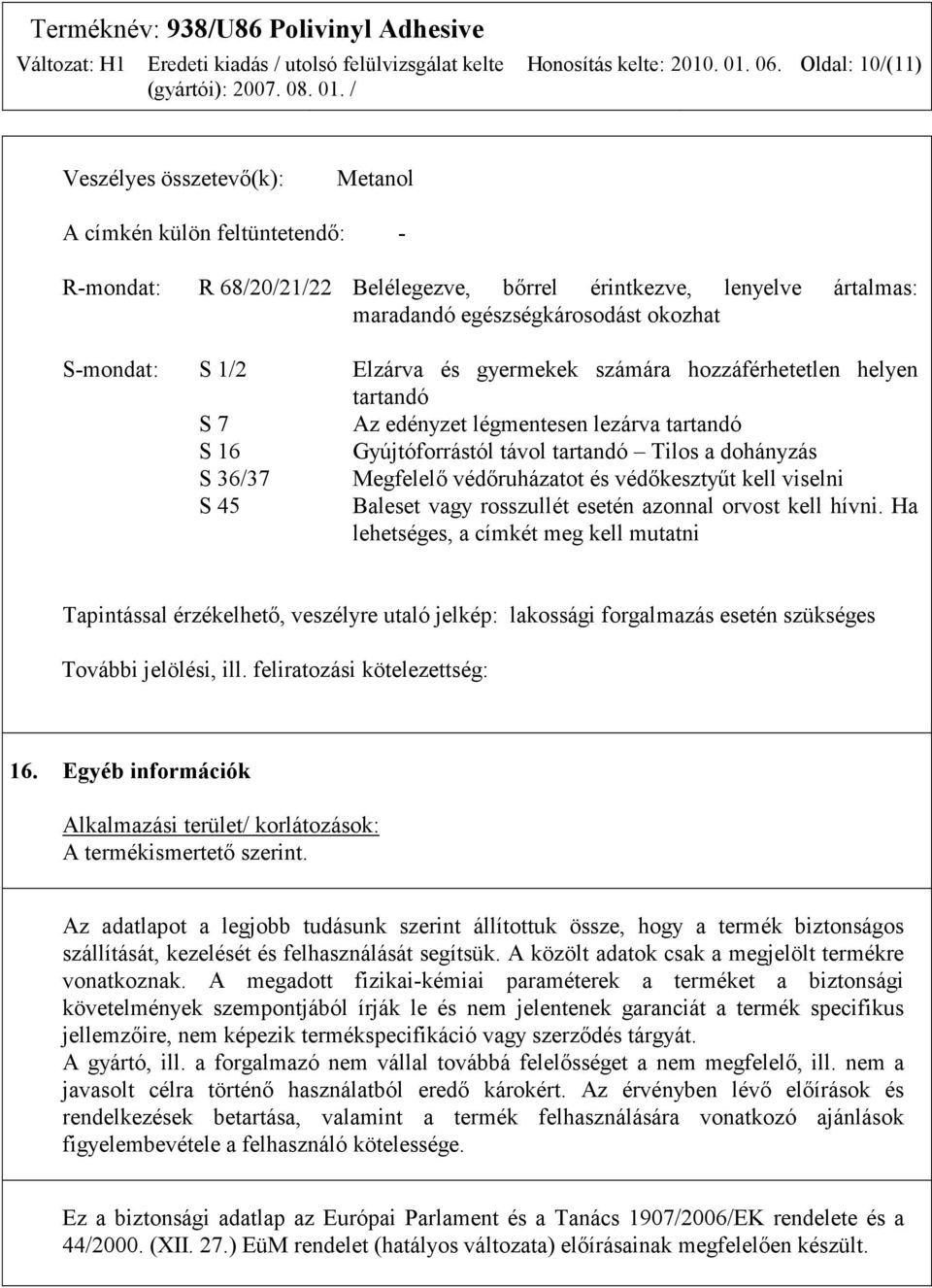 Terméknév: 938/U86 Polivinyl Adhesive

Változat: H1 Eredeti kiadás / utolsó felülvizsgálat kelte (gyártói): 2007. 08. 01. / Honosítás kelte: 2010. 01. 06. Oldal: 10/(11)

Veszélyes összetevő(k): Metanol

A címkén külön feltüntetendő: -

R-mondat: R 68/20/21/22 Belélegezve, bőrrel érintkezve, lenyelve ártalmas: maradandó egészségkárosodást okozhat

S-mondat: S 1/2 Elzárva és gyermekek számára hozzáférhetetlen helyen tartandó
S 7 Az edényzet légmentesen lezárva tartandó
S 16 Gyújtóforrástól távol tartandó – Tilos a dohányzás
S 36/37 Megfelelő védőruházatot és védőkesztyűt kell viselni
S 45 Baleset vagy rosszullét esetén azonnal orvost kell hívni. Ha lehetséges, a címkét meg kell mutatni

Tapintással érzékelhető, veszélyre utaló jelkép: lakossági forgalmazás esetén szükséges

További jelölési, ill. feliratozási kötelezettség:

16. Egyéb információk

Alkalmazási terület/ korlátozások:
A termékismertető szerint.

Az adatlapot a legjobb tudásunk szerint állítottuk össze, hogy a termék biztonságos szállítását, kezelését és felhasználását segítsük. A közölt adatok csak a megjelölt termékre vonatkoznak. A megadott fizikai-kémiai paraméterek a terméket a biztonsági követelmények szempontjából írják le és nem jelentenek garanciát a termék specifikus jellemzőire, nem képezik termékspecifikáció vagy szerződés tárgyát.
A gyártó, ill. a forgalmazó nem vállal továbbá felelősséget a nem megfelelő, ill. nem a javasolt célra történő használatból eredő károkért. Az érvényben lévő előírások és rendelkezések betartása, valamint a termék felhasználására vonatkozó ajánlások figyelembevétele a felhasználó kötelessége.

Ez a biztonsági adatlap az Európai Parlament és a Tanács 1907/2006/EK rendelete és a 44/2000. (XII. 27.) EüM rendelet (hatályos változata) előírásainak megfelelően készült.